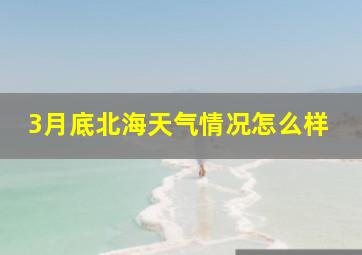 3月底北海天气情况怎么样